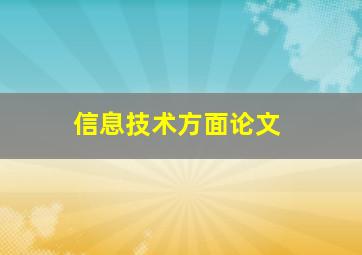 信息技术方面论文